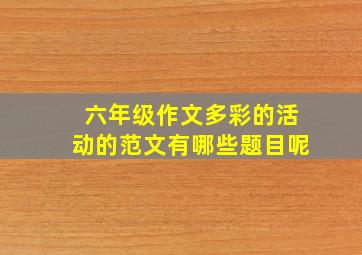 六年级作文多彩的活动的范文有哪些题目呢